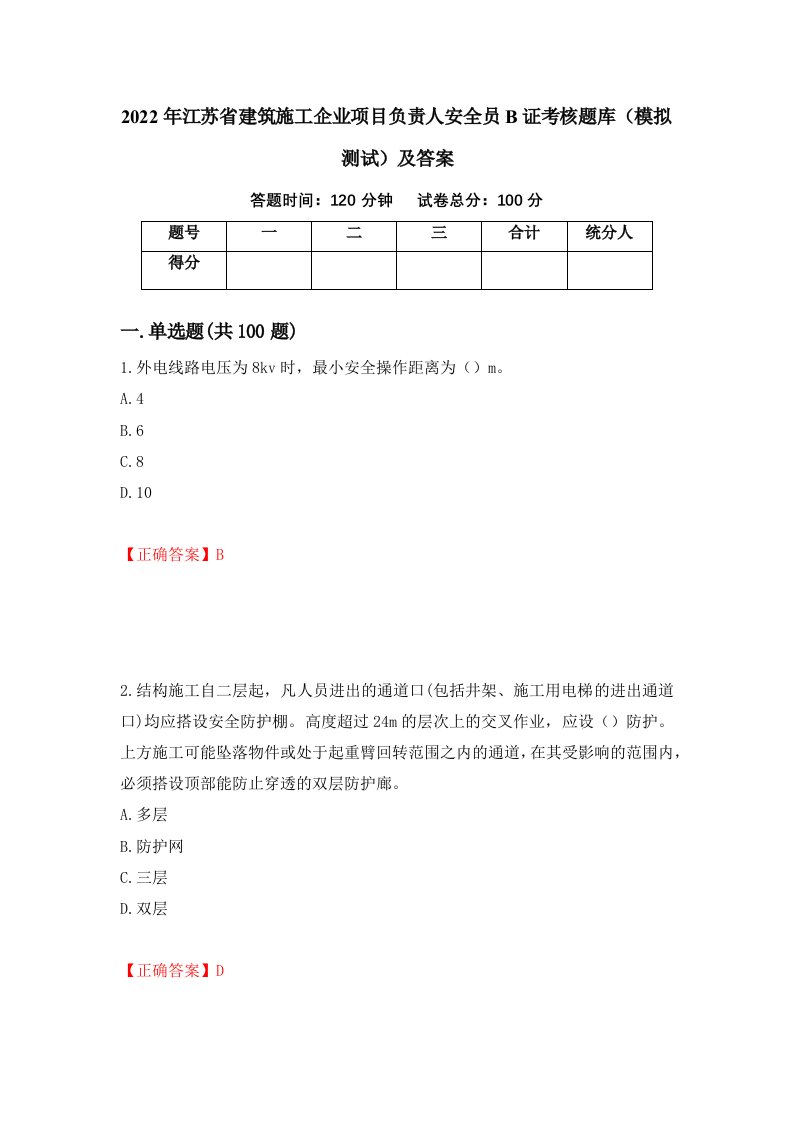 2022年江苏省建筑施工企业项目负责人安全员B证考核题库（模拟测试）及答案

答题时间：120分钟　试卷总分：100分

| 题号 | 一 | 二 | 三 | 合计 | 统分人 |
|---|---|---|---|---|---|
| 得分 | | | | | |

一.单选题(共100题)

1.外电线路电压为8kv时，最小安全操作距离为（）m。

A.4

B.6

C.8

D.10

【正确答案】B

2.结构施工自二层起，凡人员进出的通道口(包括井架、施工用电梯的进出通道口)均应搭设安全防护棚。高度超过24m的层次上的交叉作业，应设（）防护。上方施工可能坠落物件或处于起重臂回转范围之内的通道，在其受影响的范围内，必须搭设顶部能防止穿透的双层防护廊。

A.多层

B.防护网

C.三层

D.双层

【正确答案】D